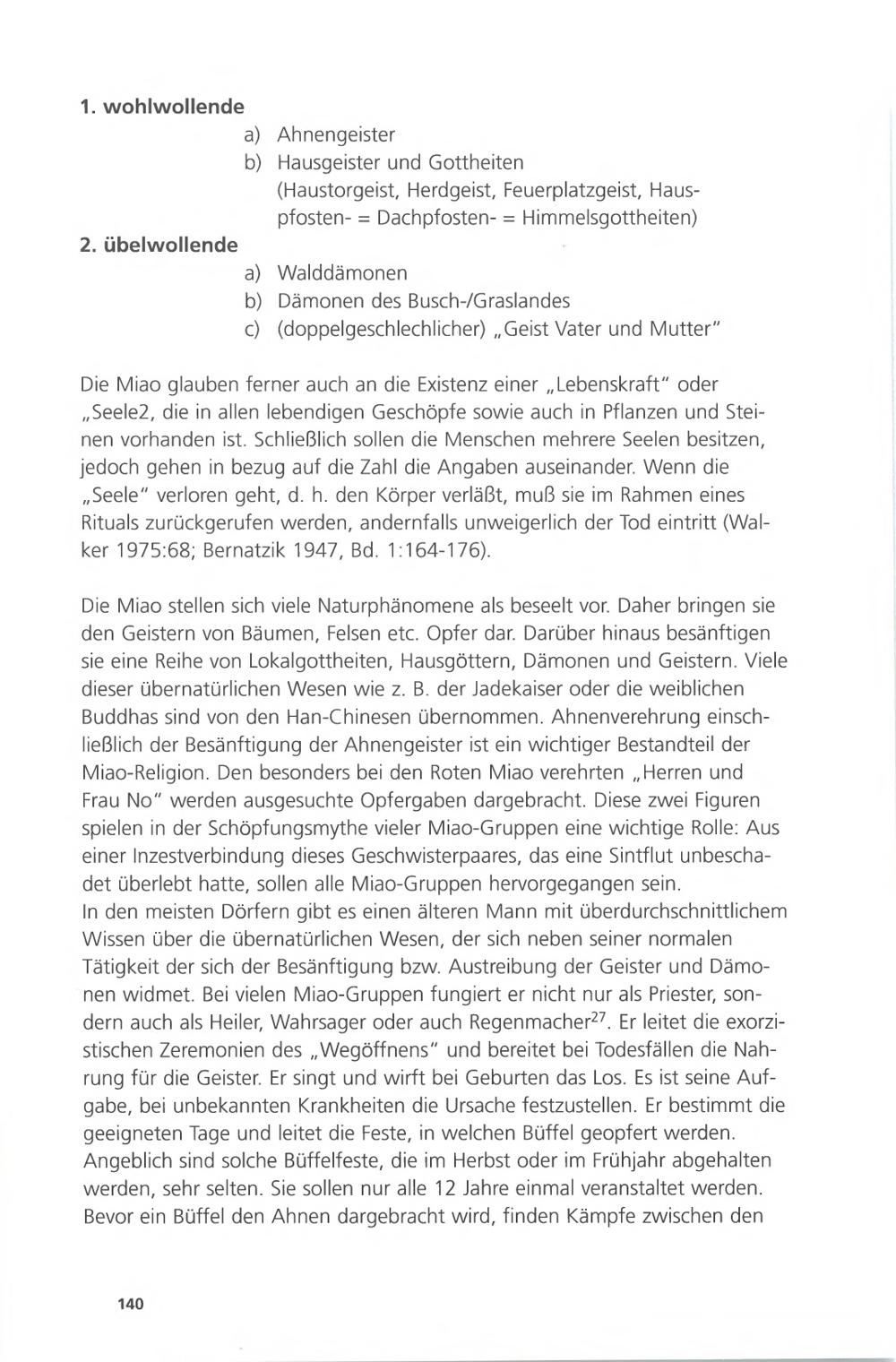 1. wohlwollende

a) Ahnengeister
b) Hausgeister und Gottheiten (Haustorgeist, Herdgeist, Feuerplatzgeist, Hauspfosten- = Dachpfosten- = Himmelsgottheiten)

2. übelwollende

a) Walddämonen
b) Dämonen des Busch-/Graslandes
c) (doppelgeschlechlicher) „Geist Vater und Mutter"

Die Miao glauben ferner auch an die Existenz einer „Lebenskraft" oder „Seele2, die in allen lebendigen Geschöpfe sowie auch in Pflanzen und Steinen vorhanden ist. Schließlich sollen die Menschen mehrere Seelen besitzen, jedoch gehen in bezug auf die Zahl die Angaben auseinander. Wenn die „Seele" verloren geht, d. h. den Körper verläßt, muß sie im Rahmen eines Rituals zurückgerufen werden, andernfalls unweigerlich der Tod eintritt (Walker 1975:68; Bernatzik 1947, Bd. 1:164-176).

Die Miao stellen sich viele Naturphänomene als beseelt vor. Daher bringen sie den Geistern von Bäumen, Felsen etc. Opfer dar. Darüber hinaus besänftigen sie eine Reihe von Lokalgottheiten, Hausgöttern, Dämonen und Geistern. Viele dieser übernatürlichen Wesen wie z. B. der Jadekaiser oder die weiblichen Buddhas sind von den Han-Chinesen übernommen. Ahnenverehrung einschließlich der Besänftigung der Ahnengeister ist ein wichtiger Bestandteil der Miao-Religion. Den besonders bei den Roten Miao verehrten „Herren und Frau No" werden ausgesuchte Opfergaben dargebracht. Diese zwei Figuren spielen in der Schöpfungsmythe vieler Miao-Gruppen eine wichtige Rolle: Aus einer Inzestverbindung dieses Geschwisterpaares, das eine Sintflut unbeschadet überlebt hatte, sollen alle Miao-Gruppen hervorgegangen sein.
In den meisten Dörfern gibt es einen älteren Mann mit überdurchschnittlichem Wissen über die übernatürlichen Wesen, der sich neben seiner normalen Tätigkeit der sich der Besänftigung bzw. Austreibung der Geister und Dämonen widmet. Bei vielen Miao-Gruppen fungiert er nicht nur als Priester, sondern auch als Heiler, Wahrsager oder auch Regenmacher$^{27}$. Er leitet die exorzistischen Zeremonien des „Wegöffnens" und bereitet bei Todesfällen die Nahrung für die Geister. Er singt und wirft bei Geburten das Los. Es ist seine Aufgabe, bei unbekannten Krankheiten die Ursache festzustellen. Er bestimmt die geeigneten Tage und leitet die Feste, in welchen Büffel geopfert werden. Angeblich sind solche Büffelfeste, die im Herbst oder im Frühjahr abgehalten werden, sehr selten. Sie sollen nur alle 12 Jahre einmal veranstaltet werden. Bevor ein Büffel den Ahnen dargebracht wird, finden Kämpfe zwischen den

140